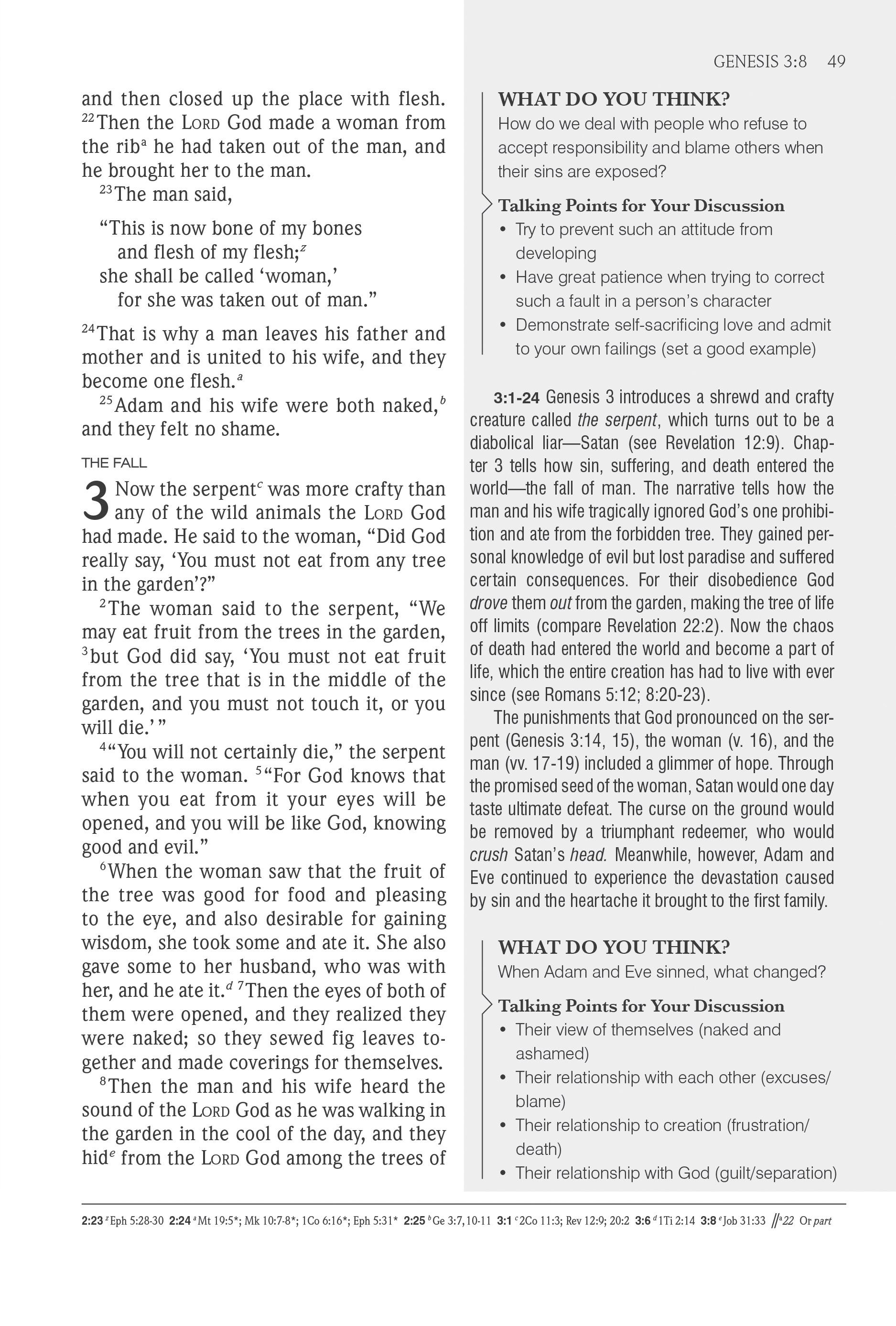 GENESIS 3:8 49

and then closed up the place with flesh. $^{22}$Then the LORD God made a woman from the rib$^{a}$ he had taken out of the man, and he brought her to the man.

$^{23}$The man said,

"This is now bone of my bones
and flesh of my flesh;$^{z}$
she shall be called 'woman,'
for she was taken out of man."

$^{24}$That is why a man leaves his father and mother and is united to his wife, and they become one flesh.$^{a}$

$^{25}$Adam and his wife were both naked,$^{b}$ and they felt no shame.

THE FALL

3 Now the serpent$^{c}$ was more crafty than any of the wild animals the LORD God had made. He said to the woman, "Did God really say, 'You must not eat from any tree in the garden'?"

$^{2}$The woman said to the serpent, "We may eat fruit from the trees in the garden, $^{3}$but God did say, 'You must not eat fruit from the tree that is in the middle of the garden, and you must not touch it, or you will die.' "

$^{4}$"You will not certainly die," the serpent said to the woman. $^{5}$"For God knows that when you eat from it your eyes will be opened, and you will be like God, knowing good and evil."

$^{6}$When the woman saw that the fruit of the tree was good for food and pleasing to the eye, and also desirable for gaining wisdom, she took some and ate it. She also gave some to her husband, who was with her, and he ate it.$^{d}$ $^{7}$Then the eyes of both of them were opened, and they realized they were naked; so they sewed fig leaves together and made coverings for themselves.

$^{8}$Then the man and his wife heard the sound of the LORD God as he was walking in the garden in the cool of the day, and they hid$^{e}$ from the LORD God among the trees of

WHAT DO YOU THINK?
How do we deal with people who refuse to accept responsibility and blame others when their sins are exposed?

Talking Points for Your Discussion
• Try to prevent such an attitude from developing
• Have great patience when trying to correct such a fault in a person's character
• Demonstrate self-sacrificing love and admit to your own failings (set a good example)

3:1-24 Genesis 3 introduces a shrewd and crafty creature called the serpent, which turns out to be a diabolical liar—Satan (see Revelation 12:9). Chapter 3 tells how sin, suffering, and death entered the world—the fall of man. The narrative tells how the man and his wife tragically ignored God's one prohibition and ate from the forbidden tree. They gained personal knowledge of evil but lost paradise and suffered certain consequences. For their disobedience God drove them out from the garden, making the tree of life off limits (compare Revelation 22:2). Now the chaos of death had entered the world and become a part of life, which the entire creation has had to live with ever since (see Romans 5:12; 8:20-23).

The punishments that God pronounced on the serpent (Genesis 3:14, 15), the woman (v. 16), and the man (vv. 17-19) included a glimmer of hope. Through the promised seed of the woman, Satan would one day taste ultimate defeat. The curse on the ground would be removed by a triumphant redeemer, who would crush Satan's head. Meanwhile, however, Adam and Eve continued to experience the devastation caused by sin and the heartache it brought to the first family.

WHAT DO YOU THINK?
When Adam and Eve sinned, what changed?

Talking Points for Your Discussion
• Their view of themselves (naked and ashamed)
• Their relationship with each other (excuses/blame)
• Their relationship to creation (frustration/death)
• Their relationship with God (guilt/separation)

2:23 $^{z}$Eph 5:28-30 2:24 $^{a}$Mt 19:5*; Mk 10:7-8*; 1Co 6:16*; Eph 5:31* 2:25 $^{b}$Ge 3:7,10-11 3:1 $^{c}$2Co 11:3; Rev 12:9; 20:2 3:6 $^{d}$1Ti 2:14 3:8 $^{e}$Job 31:33 // $^{a}$22 Or part